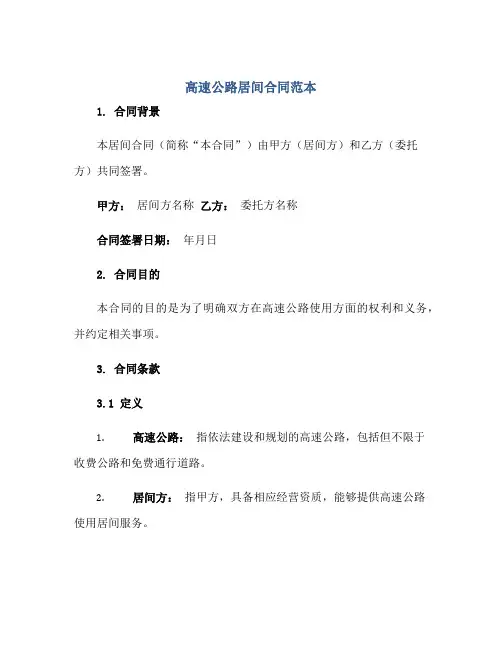 高速公路居间合同范本

1. 合同背景

本居间合同（简称“本合同”）由甲方（居间方）和乙方（委托方）共同签署。

甲方： 居间方名称 乙方： 委托方名称

合同签署日期： 年月日

2. 合同目的

本合同的目的是为了明确双方在高速公路使用方面的权利和义务，并约定相关事项。

3. 合同条款

3.1 定义

1. 高速公路： 指依法建设和规划的高速公路，包括但不限于收费公路和免费通行道路。

2. 居间方： 指甲方，具备相应经营资质，能够提供高速公路使用居间服务。